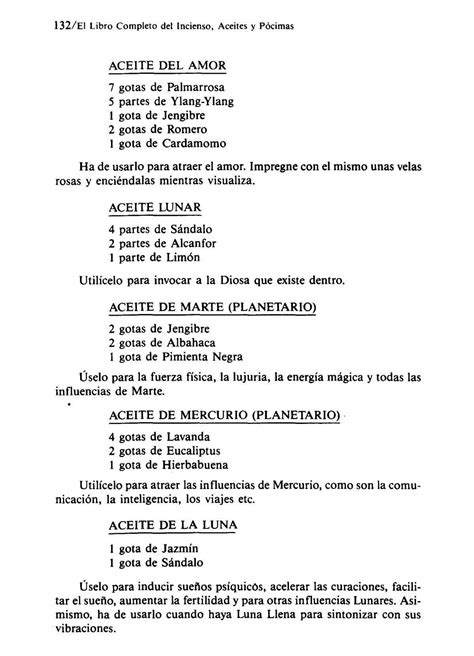 132/El Libro Completo del Incienso, Aceites y Pócimas

ACEITE DEL AMOR

7 gotas de Palmarrosa
5 partes de Ylang-Ylang
1 gota de Jengibre
2 gotas de Romero
1 gota de Cardamomo

Ha de usarlo para atraer el amor. Impregne con el mismo unas velas rosas y enciéndalas mientras visualiza.

ACEITE LUNAR

4 partes de Sándalo
2 partes de Alcanfor
1 parte de Limón

Utilícelo para invocar a la Diosa que existe dentro.

ACEITE DE MARTE (PLANETARIO)

2 gotas de Jengibre
2 gotas de Albahaca
1 gota de Pimienta Negra

Úselo para la fuerza física, la lujuria, la energía mágica y todas las influencias de Marte.

ACEITE DE MERCURIO (PLANETARIO)

4 gotas de Lavanda
2 gotas de Eucaliptus
1 gota de Hierbabuena

Utilícelo para atraer las influencias de Mercurio, como son la comunicación, la inteligencia, los viajes etc.

ACEITE DE LA LUNA

1 gota de Jazmín
1 gota de Sándalo

Úselo para inducir sueños psíquicos, acelerar las curaciones, facilitar el sueño, aumentar la fertilidad y para otras influencias Lunares. Asimismo, ha de usarlo cuando haya Luna Llena para sintonizar con sus vibraciones.